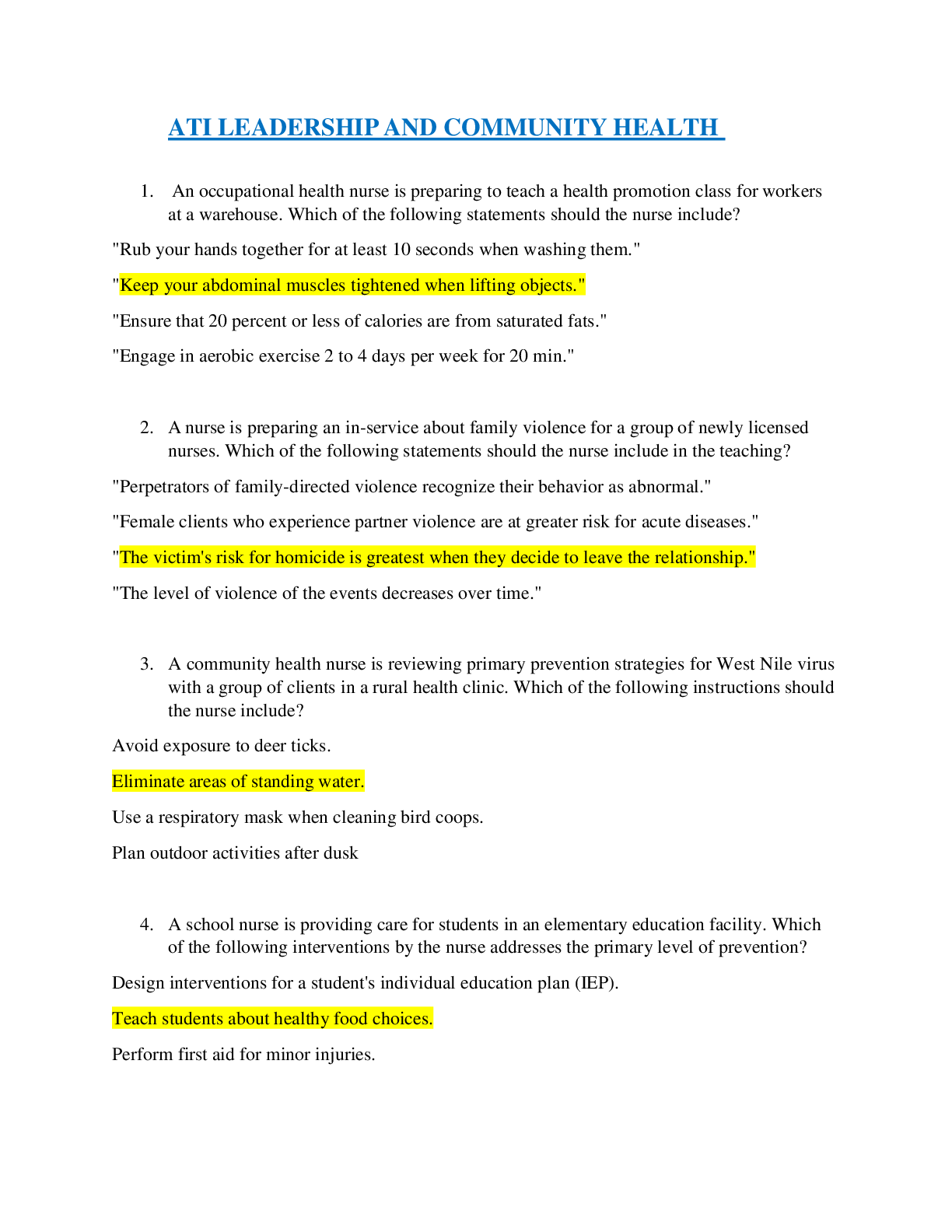 ATI LEADERSHIP AND COMMUNITY HEALTH

1. An occupational health nurse is preparing to teach a health promotion class for workers at a warehouse. Which of the following statements should the nurse include?

"Rub your hands together for at least 10 seconds when washing them."

"Keep your abdominal muscles tightened when lifting objects."

"Ensure that 20 percent or less of calories are from saturated fats."

"Engage in aerobic exercise 2 to 4 days per week for 20 min."

2. A nurse is preparing an in-service about family violence for a group of newly licensed nurses. Which of the following statements should the nurse include in the teaching?

"Perpetrators of family-directed violence recognize their behavior as abnormal."

"Female clients who experience partner violence are at greater risk for acute diseases."

"The victim's risk for homicide is greatest when they decide to leave the relationship."

"The level of violence of the events decreases over time."

3. A community health nurse is reviewing primary prevention strategies for West Nile virus with a group of clients in a rural health clinic. Which of the following instructions should the nurse include?

Avoid exposure to deer ticks.

Eliminate areas of standing water.

Use a respiratory mask when cleaning bird coops.

Plan outdoor activities after dusk

4. A school nurse is providing care for students in an elementary education facility. Which of the following interventions by the nurse addresses the primary level of prevention?

Design interventions for a student's individual education plan (IEP).

Teach students about healthy food choices.

Perform first aid for minor injuries.